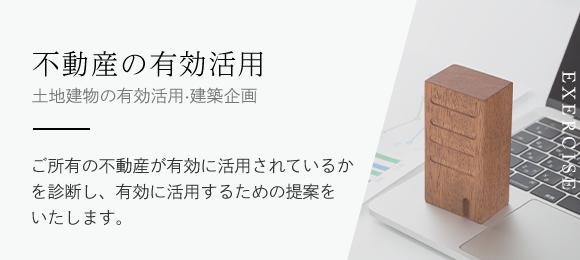 不動産の有効活用

土地建物の有効活用·建築企画

ご所有の不動産が有効に活用されているかを診断し、有効に活用するための提案をいたします。

EXERCISE